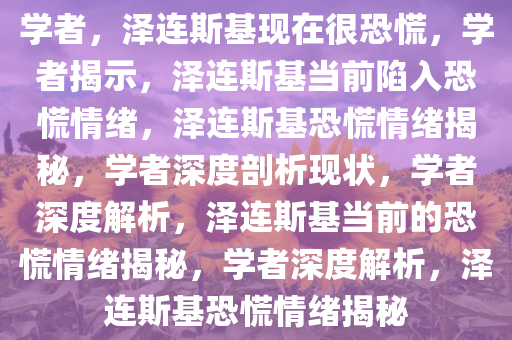 学者，泽连斯基现在很恐慌，学者揭示，泽连斯基当前陷入恐慌情绪，泽连斯基恐慌情绪揭秘，学者深度剖析现状，学者深度解析，泽连斯基当前的恐慌情绪揭秘，学者深度解析，泽连斯基恐慌情绪揭秘